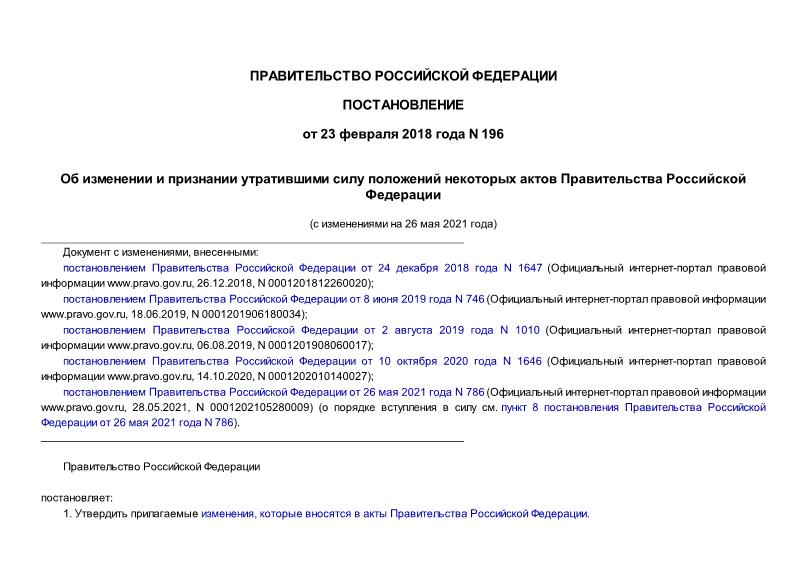 ПРАВИТЕЛЬСТВО РОССИЙСКОЙ ФЕДЕРАЦИИ

ПОСТАНОВЛЕНИЕ

от 23 февраля 2018 года N 196

Об изменении и признании утратившими силу положений некоторых актов Правительства Российской Федерации

(с изменениями на 26 мая 2021 года)

Документ с изменениями, внесенными:

постановлением Правительства Российской Федерации от 24 декабря 2018 года N 1647 (Официальный интернет-портал правовой информации www.pravo.gov.ru, 26.12.2018, N 0001201812260020);

постановлением Правительства Российской Федерации от 8 июня 2019 года N 746 (Официальный интернет-портал правовой информации www.pravo.gov.ru, 18.06.2019, N 0001201906180034);

постановлением Правительства Российской Федерации от 2 августа 2019 года N 1010 (Официальный интернет-портал правовой информации www.pravo.gov.ru, 06.08.2019, N 0001201908060017);

постановлением Правительства Российской Федерации от 10 октября 2020 года N 1646 (Официальный интернет-портал правовой информации www.pravo.gov.ru, 14.10.2020, N 0001202010140027);

постановлением Правительства Российской Федерации от 26 мая 2021 года N 786 (Официальный интернет-портал правовой информации www.pravo.gov.ru, 28.05.2021, N 0001202105280009) (о порядке вступления в силу см. пункт 8 постановления Правительства Российской Федерации от 26 мая 2021 года N 786).

Правительство Российской Федерации

постановляет:

1. Утвердить прилагаемые изменения, которые вносятся в акты Правительства Российской Федерации.